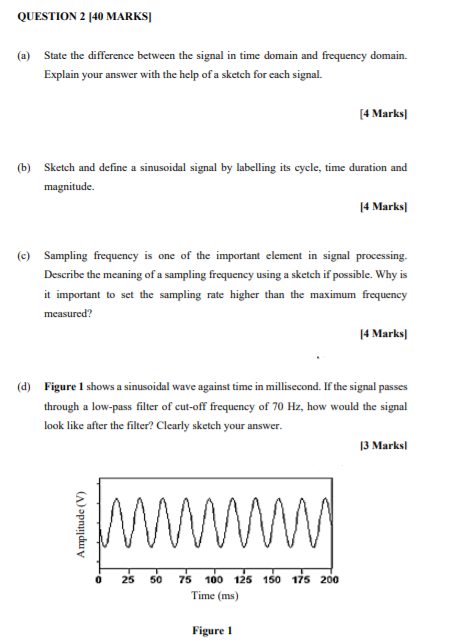 QUESTION 2 [40 MARKS]

(a) State the difference between the signal in time domain and frequency domain. Explain your answer with the help of a sketch for each signal.

[4 Marks]

(b) Sketch and define a sinusoidal signal by labelling its cycle, time duration and magnitude.

[4 Marks]

(c) Sampling frequency is one of the important element in signal processing. Describe the meaning of a sampling frequency using a sketch if possible. Why is it important to set the sampling rate higher than the maximum frequency measured?

[4 Marks]

(d) Figure 1 shows a sinusoidal wave against time in millisecond. If the signal passes through a low-pass filter of cut-off frequency of 70 Hz, how would the signal look like after the filter? Clearly sketch your answer.

[3 Marks]

Amplitude (V)

0 25 50 75 100 125 150 175 200

Time (ms)

Figure 1